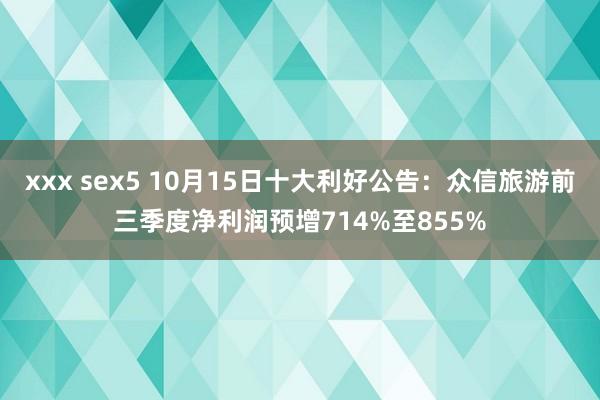 xxx sex5 10月15日十大利好公告：众信旅游前三季度净利润预增714%至855%